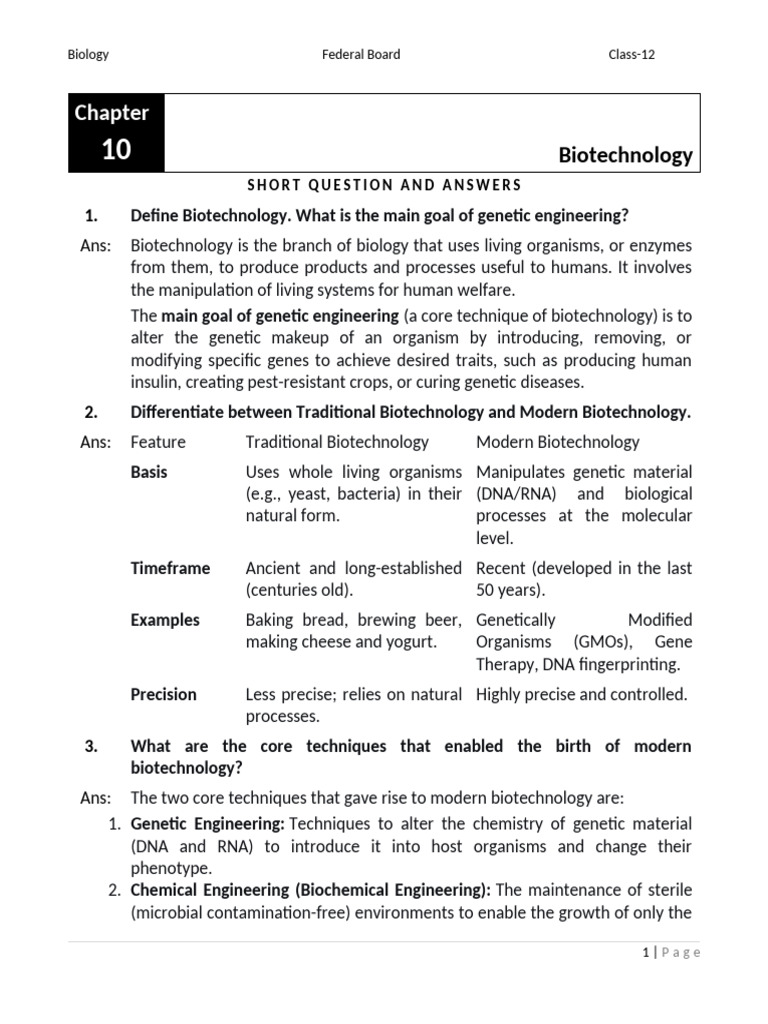 Biology Federal Board Class-12

Chapter
10

Biotechnology

SHORT QUESTION AND ANSWERS

1. Define Biotechnology. What is the main goal of genetic engineering?

Ans: Biotechnology is the branch of biology that uses living organisms, or enzymes from them, to produce products and processes useful to humans. It involves the manipulation of living systems for human welfare.

The main goal of genetic engineering (a core technique of biotechnology) is to alter the genetic makeup of an organism by introducing, removing, or modifying specific genes to achieve desired traits, such as producing human insulin, creating pest-resistant crops, or curing genetic diseases.

2. Differentiate between Traditional Biotechnology and Modern Biotechnology.

Ans:

| Feature | Traditional Biotechnology | Modern Biotechnology |
|---|---|---|
| Basis | Uses whole living organisms (e.g., yeast, bacteria) in their natural form. | Manipulates genetic material (DNA/RNA) and biological processes at the molecular level. |
| Timeframe | Ancient and long-established (centuries old). | Recent (developed in the last 50 years). |
| Examples | Baking bread, brewing beer, making cheese and yogurt. | Genetically Modified Organisms (GMOs), Gene Therapy, DNA fingerprinting. |
| Precision | Less precise; relies on natural processes. | Highly precise and controlled. |

3. What are the core techniques that enabled the birth of modern biotechnology?

Ans: The two core techniques that gave rise to modern biotechnology are:

1. Genetic Engineering: Techniques to alter the chemistry of genetic material (DNA and RNA) to introduce it into host organisms and change their phenotype.
2. Chemical Engineering (Biochemical Engineering): The maintenance of sterile (microbial contamination-free) environments to enable the growth of only the

1 | Page